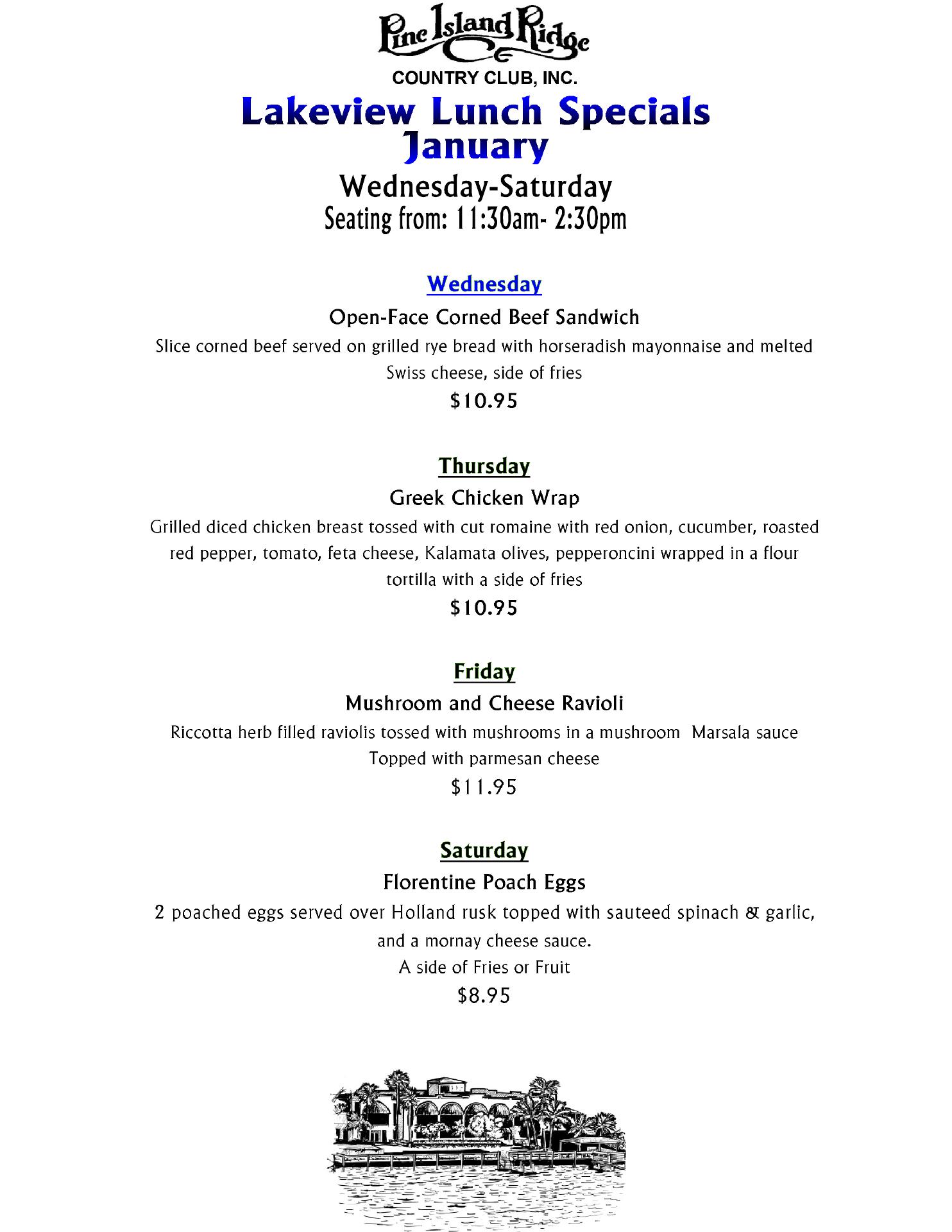 Pine Island Ridge
COUNTRY CLUB, INC.

Lakeview Lunch Specials
January

Wednesday-Saturday
Seating from: 11:30am- 2:30pm

Wednesday
Open-Face Corned Beef Sandwich
Slice corned beef served on grilled rye bread with horseradish mayonnaise and melted Swiss cheese, side of fries
$10.95

Thursday
Greek Chicken Wrap
Grilled diced chicken breast tossed with cut romaine with red onion, cucumber, roasted red pepper, tomato, feta cheese, Kalamata olives, pepperoncini wrapped in a flour tortilla with a side of fries
$10.95

Friday
Mushroom and Cheese Ravioli
Riccotta herb filled raviolis tossed with mushrooms in a mushroom Marsala sauce Topped with parmesan cheese
$11.95

Saturday
Florentine Poach Eggs
2 poached eggs served over Holland rusk topped with sauteed spinach & garlic, and a mornay cheese sauce.
A side of Fries or Fruit
$8.95